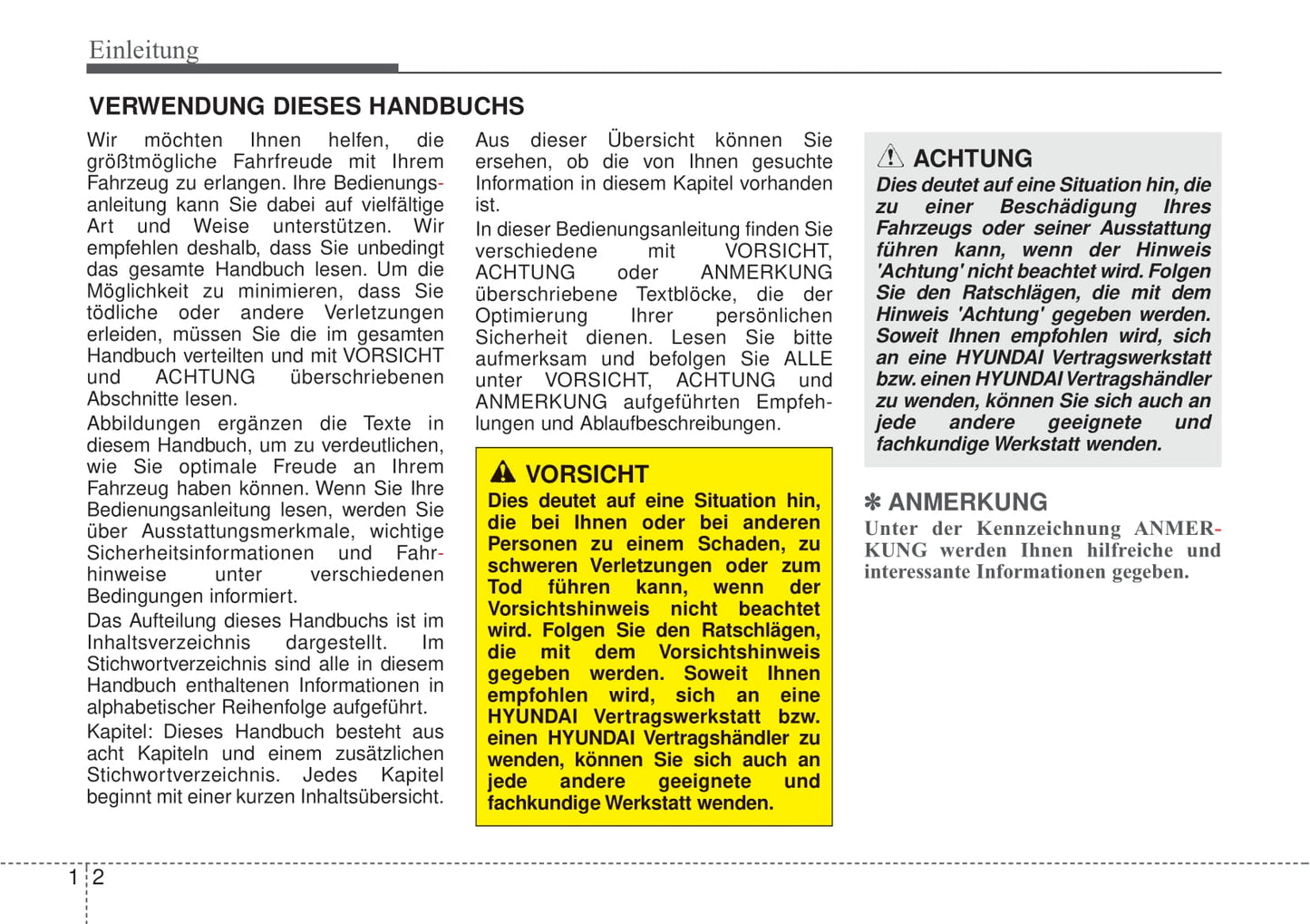 Einleitung

VERWENDUNG DIESES HANDBUCHS

Wir möchten Ihnen helfen, die größtmögliche Fahrfreude mit Ihrem Fahrzeug zu erlangen. Ihre Bedienungsanleitung kann Sie dabei auf vielfältige Art und Weise unterstützen. Wir empfehlen deshalb, dass Sie unbedingt das gesamte Handbuch lesen. Um die Möglichkeit zu minimieren, dass Sie tödliche oder andere Verletzungen erleiden, müssen Sie die im gesamten Handbuch verteilten und mit VORSICHT und ACHTUNG überschriebenen Abschnitte lesen.

Abbildungen ergänzen die Texte in diesem Handbuch, um zu verdeutlichen, wie Sie optimale Freude an Ihrem Fahrzeug haben können. Wenn Sie Ihre Bedienungsanleitung lesen, werden Sie über Ausstattungsmerkmale, wichtige Sicherheitsinformationen und Fahrhinweise unter verschiedenen Bedingungen informiert.

Das Aufteilung dieses Handbuchs ist im Inhaltsverzeichnis dargestellt. Im Stichwortverzeichnis sind alle in diesem Handbuch enthaltenen Informationen in alphabetischer Reihenfolge aufgeführt.

Kapitel: Dieses Handbuch besteht aus acht Kapiteln und einem zusätzlichen Stichwortverzeichnis. Jedes Kapitel beginnt mit einer kurzen Inhaltsübersicht.

Aus dieser Übersicht können Sie ersehen, ob die von Ihnen gesuchte Information in diesem Kapitel vorhanden ist.

In dieser Bedienungsanleitung finden Sie verschiedene mit VORSICHT, ACHTUNG oder ANMERKUNG überschriebene Textblöcke, die der Optimierung Ihrer persönlichen Sicherheit dienen. Lesen Sie bitte aufmerksam und befolgen Sie ALLE unter VORSICHT, ACHTUNG und ANMERKUNG aufgeführten Empfehlungen und Ablaufbeschreibungen.

VORSICHT
Dies deutet auf eine Situation hin, die bei Ihnen oder bei anderen Personen zu einem Schaden, zu schweren Verletzungen oder zum Tod führen kann, wenn der Vorsichtshinweis nicht beachtet wird. Folgen Sie den Ratschlägen, die mit dem Vorsichtshinweis gegeben werden. Soweit Ihnen empfohlen wird, sich an eine HYUNDAI Vertragswerkstatt bzw. einen HYUNDAI Vertragshändler zu wenden, können Sie sich auch an jede andere geeignete und fachkundige Werkstatt wenden.

ACHTUNG
Dies deutet auf eine Situation hin, die zu einer Beschädigung Ihres Fahrzeugs oder seiner Ausstattung führen kann, wenn der Hinweis 'Achtung' nicht beachtet wird. Folgen Sie den Ratschlägen, die mit dem Hinweis 'Achtung' gegeben werden. Soweit Ihnen empfohlen wird, sich an eine HYUNDAI Vertragswerkstatt bzw. einen HYUNDAI Vertragshändler zu wenden, können Sie sich auch an jede andere geeignete und fachkundige Werkstatt wenden.

✽ ANMERKUNG
Unter der Kennzeichnung ANMERKUNG werden Ihnen hilfreiche und interessante Informationen gegeben.

1 2